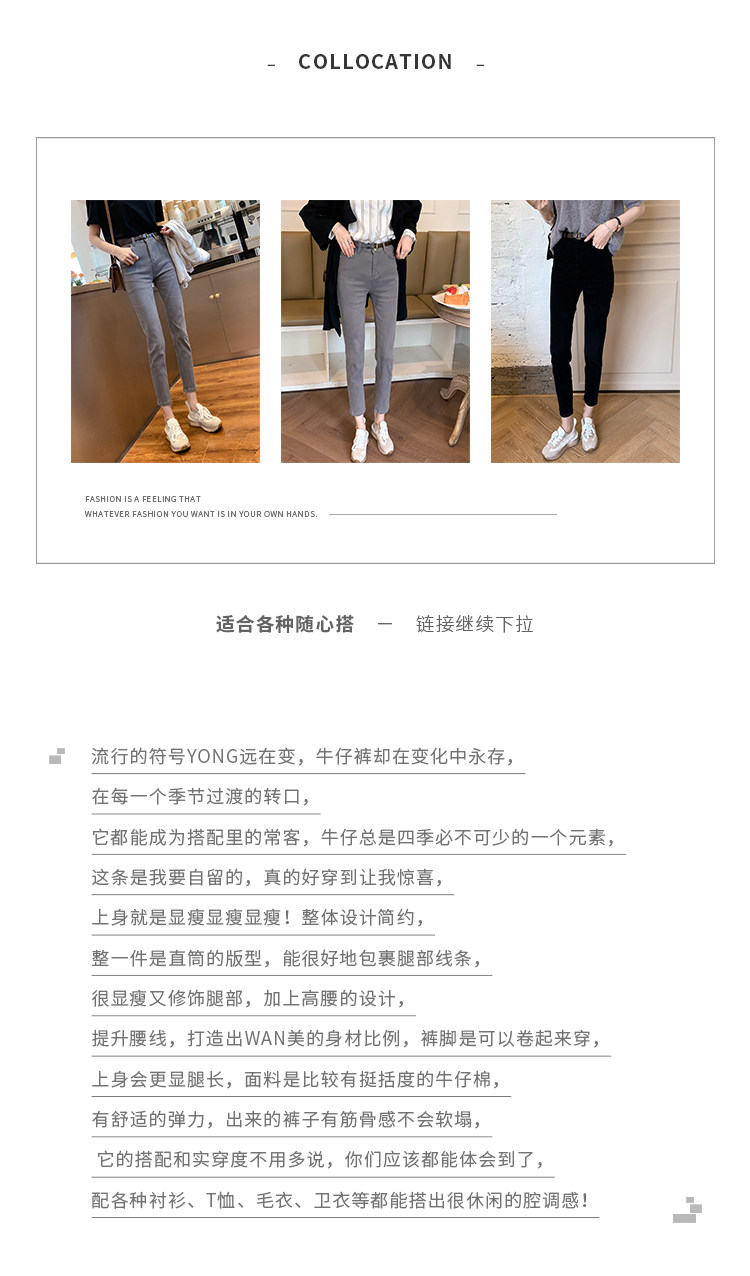 - COLLOCATION -

FASHION IS A FEELING THAT
WHATEVER FASHION YOU WANT IS IN YOUR OWN HANDS.

适合各种随心搭 — 链接继续下拉

流行的符号YONG远在变，牛仔裤却在变化中永存，

在每一个季节过渡的转口，

它都能成为搭配里的常客，牛仔总是四季必不可少的一个元素，

这条是我要自留的，真的好穿到让我惊喜，

上身就是显瘦显瘦显瘦！整体设计简约，

整一件是直筒的版型，能很好地包裹腿部线条，

很显瘦又修饰腿部，加上高腰的设计，

提升腰线，打造出WAN美的身材比例，裤脚是可以卷起来穿，

上身会更显腿长，面料是比较有挺括度的牛仔棉，

有舒适的弹力，出来的裤子有筋骨感不会软塌，

它的搭配和实穿度不用多说，你们应该都能体会到了，

配各种衬衫、T恤、毛衣、卫衣等都能搭出很休闲的腔调感！